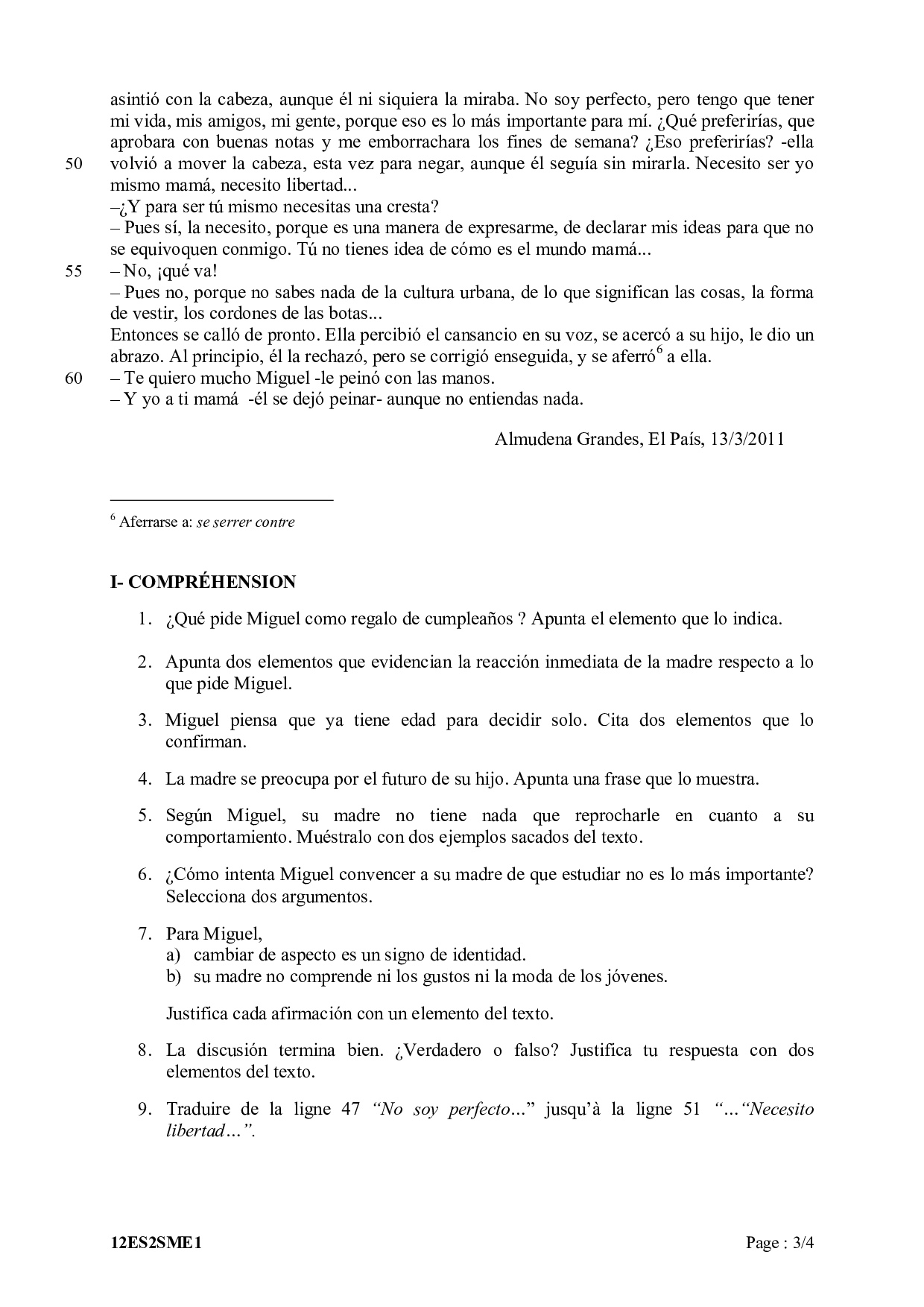 asintió con la cabeza, aunque él ni siquiera la miraba. No soy perfecto, pero tengo que tener mi vida, mis amigos, mi gente, porque eso es lo más importante para mí. ¿Qué preferirías, que aprobara con buenas notas y me emborrachara los fines de semana? ¿Eso preferirías? -ella
50 volvió a mover la cabeza, esta vez para negar, aunque él seguía sin mirarla. Necesito ser yo mismo mamá, necesito libertad...
–¿Y para ser tú mismo necesitas una cresta?
– Pues sí, la necesito, porque es una manera de expresarme, de declarar mis ideas para que no se equivoquen conmigo. Tú no tienes idea de cómo es el mundo mamá...
55 – No, ¡qué va!
– Pues no, porque no sabes nada de la cultura urbana, de lo que significan las cosas, la forma de vestir, los cordones de las botas...
Entonces se calló de pronto. Ella percibió el cansancio en su voz, se acercó a su hijo, le dio un abrazo. Al principio, él la rechazó, pero se corrigió enseguida, y se aferró$^6$ a ella.
60 – Te quiero mucho Miguel -le peinó con las manos.
– Y yo a ti mamá -él se dejó peinar- aunque no entiendas nada.

Almudena Grandes, El País, 13/3/2011

$^6$ Aferrarse a: se serrer contre

I- COMPRÉHENSION

1. ¿Qué pide Miguel como regalo de cumpleaños ? Apunta el elemento que lo indica.

2. Apunta dos elementos que evidencian la reacción inmediata de la madre respecto a lo que pide Miguel.

3. Miguel piensa que ya tiene edad para decidir solo. Cita dos elementos que lo confirman.

4. La madre se preocupa por el futuro de su hijo. Apunta una frase que lo muestra.

5. Según Miguel, su madre no tiene nada que reprocharle en cuanto a su comportamiento. Muéstralo con dos ejemplos sacados del texto.

6. ¿Cómo intenta Miguel convencer a su madre de que estudiar no es lo más importante? Selecciona dos argumentos.

7. Para Miguel,
a) cambiar de aspecto es un signo de identidad.
b) su madre no comprende ni los gustos ni la moda de los jóvenes.

Justifica cada afirmación con un elemento del texto.

8. La discusión termina bien. ¿Verdadero o falso? Justifica tu respuesta con dos elementos del texto.

9. Traduire de la ligne 47 “No soy perfecto...” jusqu’à la ligne 51 “...“Necesito libertad...”.

12ES2SME1 Page : 3/4